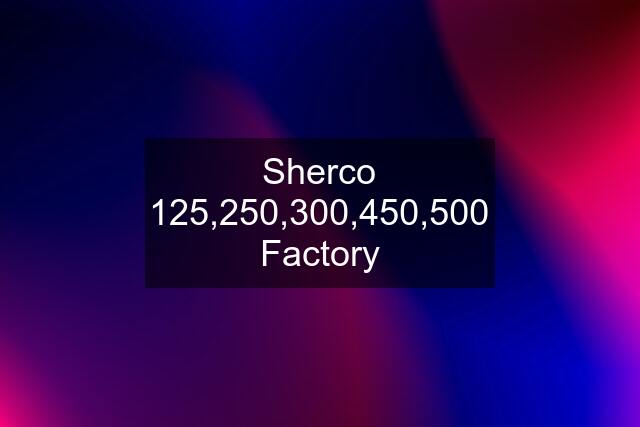 Sherco 125,250,300,450,500 Factory